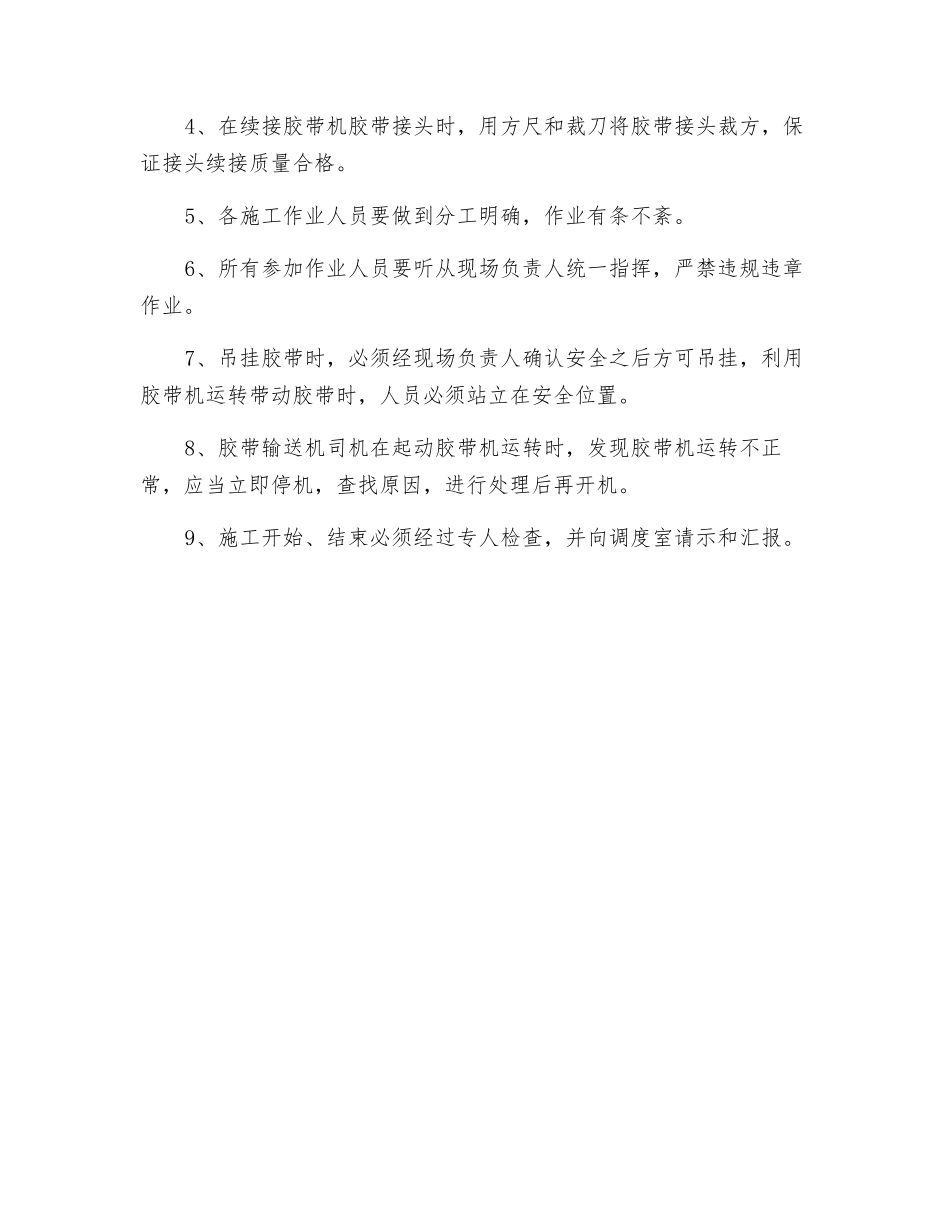 4、在续接胶带机胶带接头时，用方尺和裁刀将胶带接头裁方，保证接头续接质量合格。

5、各施工作业人员要做到分工明确，作业有条不紊。

6、所有参加作业人员要听从现场负责人统一指挥，严禁违规违章作业。

7、吊挂胶带时，必须经现场负责人确认安全之后方可吊挂，利用胶带机运转带动胶带时，人员必须站立在安全位置。

8、胶带输送机司机在起动胶带机运转时，发现胶带机运转不正常，应当立即停机，查找原因，进行处理后再开机。

9、施工开始、结束必须经过专人检查，并向调度室请示和汇报。